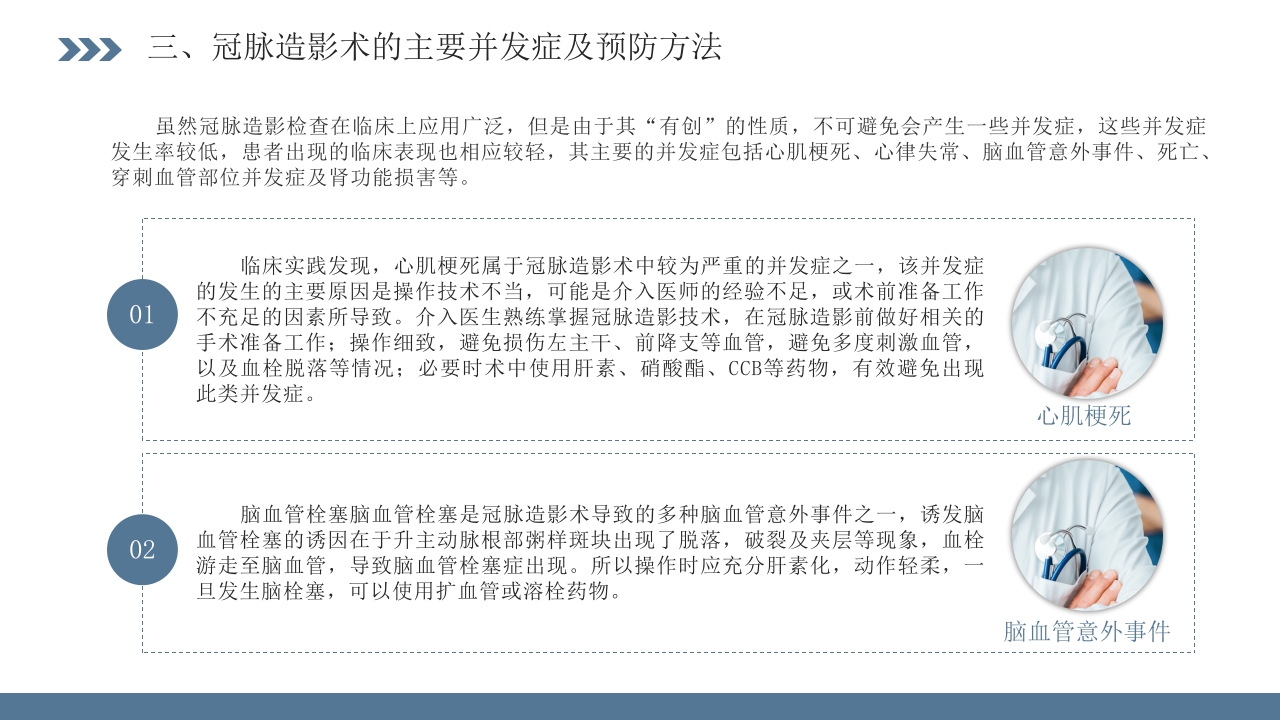 三、冠脉造影术的主要并发症及预防方法

虽然冠脉造影检查在临床上应用广泛，但是由于其“有创”的性质，不可避免会产生一些并发症，这些并发症发生率较低，患者出现的临床表现也相应较轻，其主要的并发症包括心肌梗死、心律失常、脑血管意外事件、死亡、穿刺血管部位并发症及肾功能损害等。

01

临床实践发现，心肌梗死属于冠脉造影术中较为严重的并发症之一，该并发症的发生的主要原因是操作技术不当，可能是介入医师的经验不足，或术前准备工作不充足的因素所导致。介入医生熟练掌握冠脉造影技术，在冠脉造影前做好相关的手术准备工作；操作细致，避免损伤左主干、前降支等血管，避免多度刺激血管，以及血栓脱落等情况；必要时术中使用肝素、硝酸酯、CCB等药物，有效避免出现此类并发症。

心肌梗死

02

脑血管栓塞脑血管栓塞是冠脉造影术导致的多种脑血管意外事件之一，诱发脑血管栓塞的诱因在于升主动脉根部粥样斑块出现了脱落，破裂及夹层等现象，血栓游走至脑血管，导致脑血管栓塞症出现。所以操作时应充分肝素化，动作轻柔，一旦发生脑栓塞，可以使用扩血管或溶栓药物。

脑血管意外事件